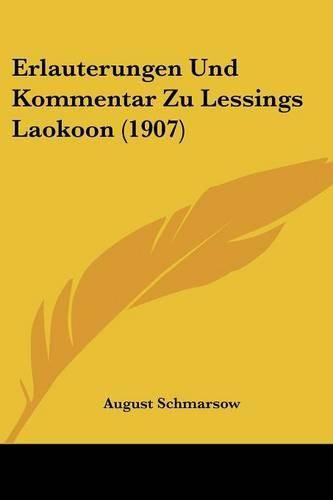 Erlauterungen Und Kommentar Zu Lessings Laokoon (1907)

August Schmarsow